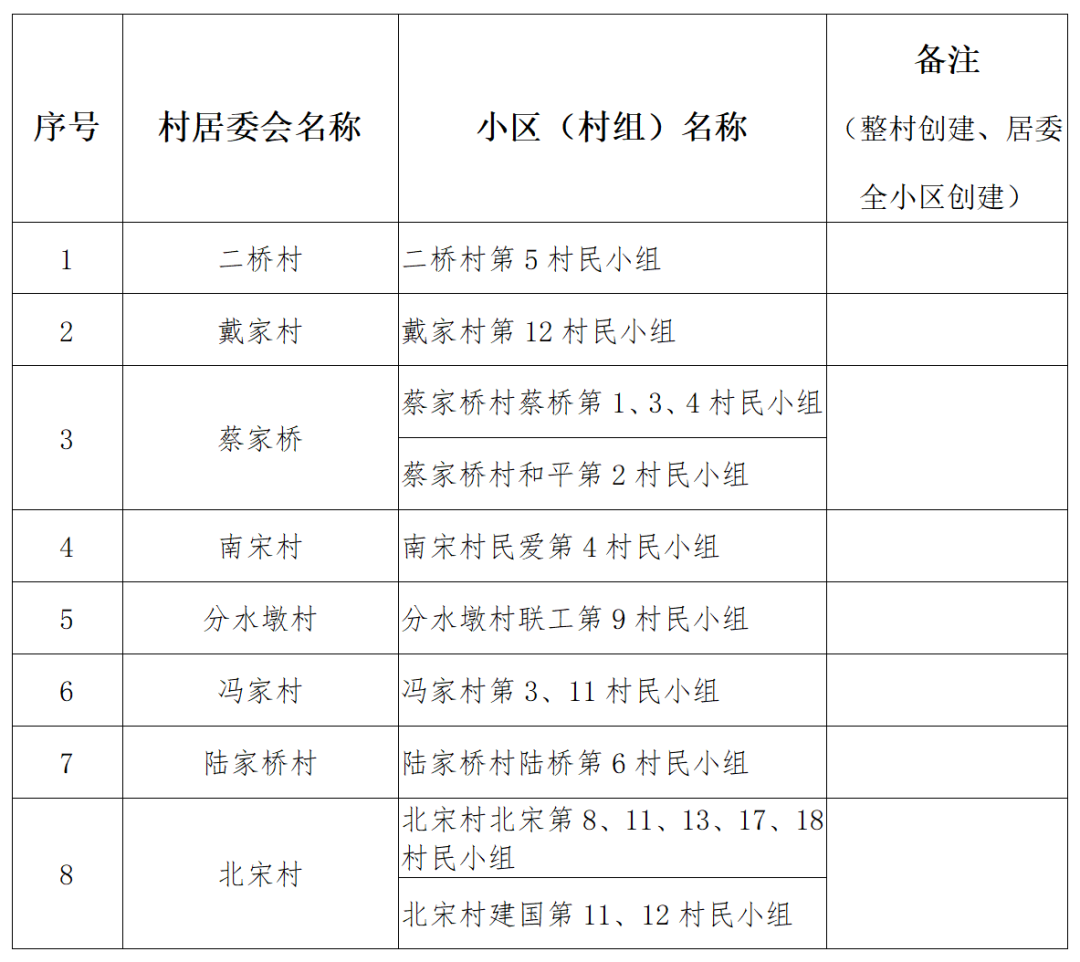 | 序号 | 村居委会名称 | 小区（村组）名称 | 备注（整村创建、居委全小区创建） |
|---|---|---|---|
| 1 | 二桥村 | 二桥村第 5 村民小组 | |
| 2 | 戴家村 | 戴家村第 12 村民小组 | |
| 3 | 蔡家桥 | 蔡家桥村蔡桥第 1、3、4 村民小组 | |
| | | 蔡家桥村和平第 2 村民小组 | |
| 4 | 南宋村 | 南宋村民爱第 4 村民小组 | |
| 5 | 分水墩村 | 分水墩村联工第 9 村民小组 | |
| 6 | 冯家村 | 冯家村第 3、11 村民小组 | |
| 7 | 陆家桥村 | 陆家桥村陆桥第 6 村民小组 | |
| 8 | 北宋村 | 北宋村北宋第 8、11、13、17、18 村民小组 | |
| | | 北宋村建国第 11、12 村民小组 | |